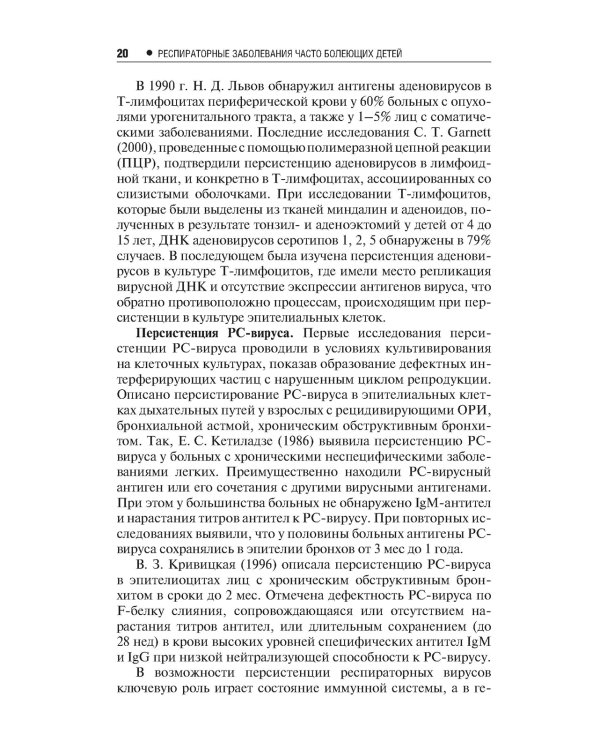 20 • РЕСПИРАТОРНЫЕ ЗАБОЛЕВАНИЯ ЧАСТО БОЛЕЮЩИХ ДЕТЕЙ

В 1990 г. Н. Д. Львов обнаружил антигены аденовирусов в Т-лимфоцитах периферической крови у 60% больных с опухолями урогенитального тракта, а также у 1–5% лиц с соматическими заболеваниями. Последние исследования C. T. Garnett (2000), проведенные с помощью полимеразной цепной реакции (ПЦР), подтвердили персистенцию аденовирусов в лимфоидной ткани, и конкретно в Т-лимфоцитах, ассоциированных со слизистыми оболочками. При исследовании Т-лимфоцитов, которые были выделены из тканей миндалин и аденоидов, полученных в результате тонзил- и аденоэктомий у детей от 4 до 15 лет, ДНК аденовирусов серотипов 1, 2, 5 обнаружены в 79% случаев. В последующем была изучена персистенция аденовирусов в культуре Т-лимфоцитов, где имели место репликация вирусной ДНК и отсутствие экспрессии антигенов вируса, что обратно противоположно процессам, происходящим при персистенции в культуре эпителиальных клеток.

Персистенция РС-вируса. Первые исследования персистенции РС-вируса проводили в условиях культивирования на клеточных культурах, показав образование дефектных интерферирующих частиц с нарушенным циклом репродукции. Описано персистирование РС-вируса в эпителиальных клетках дыхательных путей у взрослых с рецидивирующими ОРИ, бронхиальной астмой, хроническим обструктивным бронхитом. Так, Е. С. Кетиладзе (1986) выявила персистенцию РС-вируса у больных с хроническими неспецифическими заболеваниями легких. Преимущественно находили РС-вирусный антиген или его сочетания с другими вирусными антигенами. При этом у большинства больных не обнаружено IgM-антител и нарастания титров антител к РС-вирусу. При повторных исследованиях выявили, что у половины больных антигены РС-вируса сохранялись в эпителии бронхов от 3 мес до 1 года.

В. З. Кривицкая (1996) описала персистенцию РС-вируса в эпителиоцитах лиц с хроническим обструктивным бронхитом в сроки до 2 мес. Отмечена дефектность РС-вируса по F-белку слияния, сопровождающаяся или отсутствием нарастания титров антител, или длительным сохранением (до 28 нед) в крови высоких уровней специфических антител IgM и IgG при низкой нейтрализующей способности к РС-вирусу.

В возможности персистенции респираторных вирусов ключевую роль играет состояние иммунной системы, а в ге-